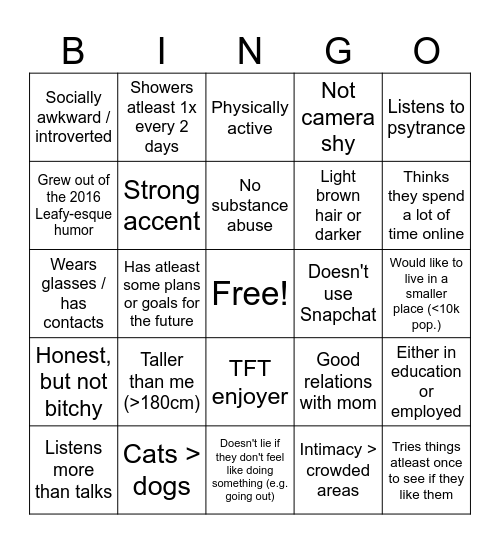 | B | I | N | G | O |
|---|---|---|---|---|
| Socially awkward / introverted | Showers atleast 1x every 2 days | Physically active | Not camera shy | Listens to psytrance |
| Grew out of the 2016 Leafy-esque humor | Strong accent | No substance abuse | Light brown hair or darker | Thinks they spend a lot of time online |
| Wears glasses / has contacts | Has atleast some plans or goals for the future | Free! | Doesn't use Snapchat | Would like to live in a smaller place (<10k pop.) |
| Honest, but not bitchy | Taller than me (>180cm) | TFT enjoyer | Good relations with mom | Either in education or employed |
| Listens more than talks | Cats > dogs | Doesn't lie if they don't feel like doing something (e.g. going out) | Intimacy > crowded areas | Tries things atleast once to see if they like them |